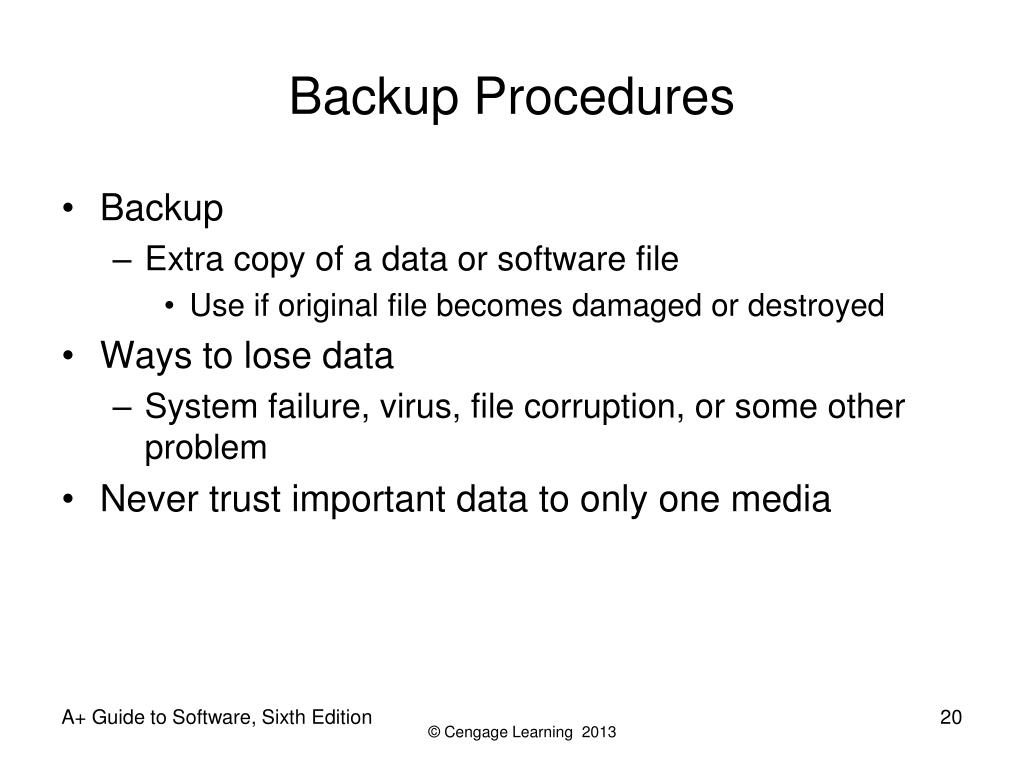 Backup Procedures

• Backup
– Extra copy of a data or software file
• Use if original file becomes damaged or destroyed
• Ways to lose data
– System failure, virus, file corruption, or some other problem
• Never trust important data to only one media

A+ Guide to Software, Sixth Edition

© Cengage Learning 2013

20